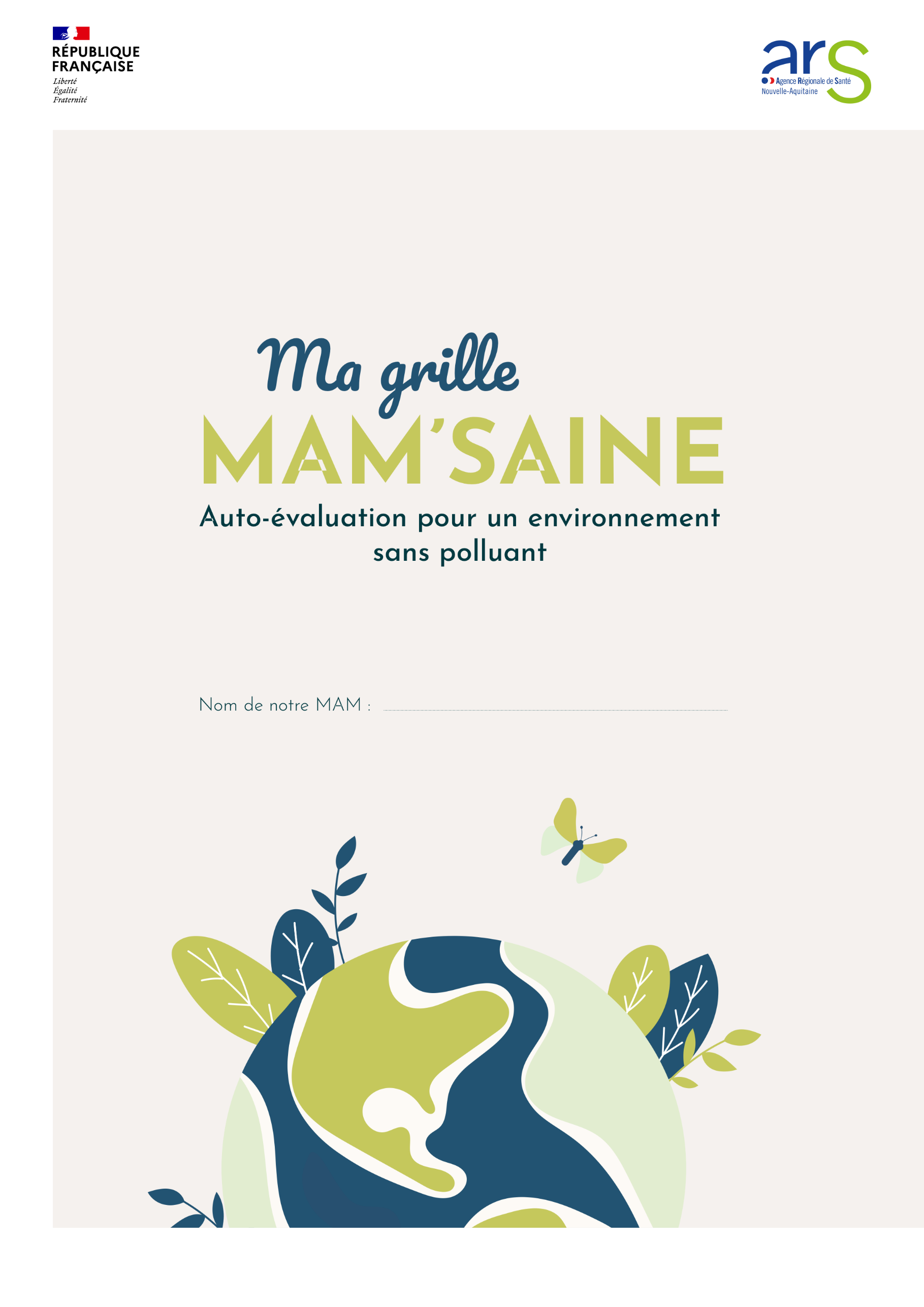 RÉPUBLIQUE
FRANÇAISE
Liberté
Égalité
Fraternité

ars
Agence Régionale de Santé
Nouvelle-Aquitaine

Ma grille
MAM'SAINE
Auto-évaluation pour un environnement sans polluant

Nom de notre MAM :